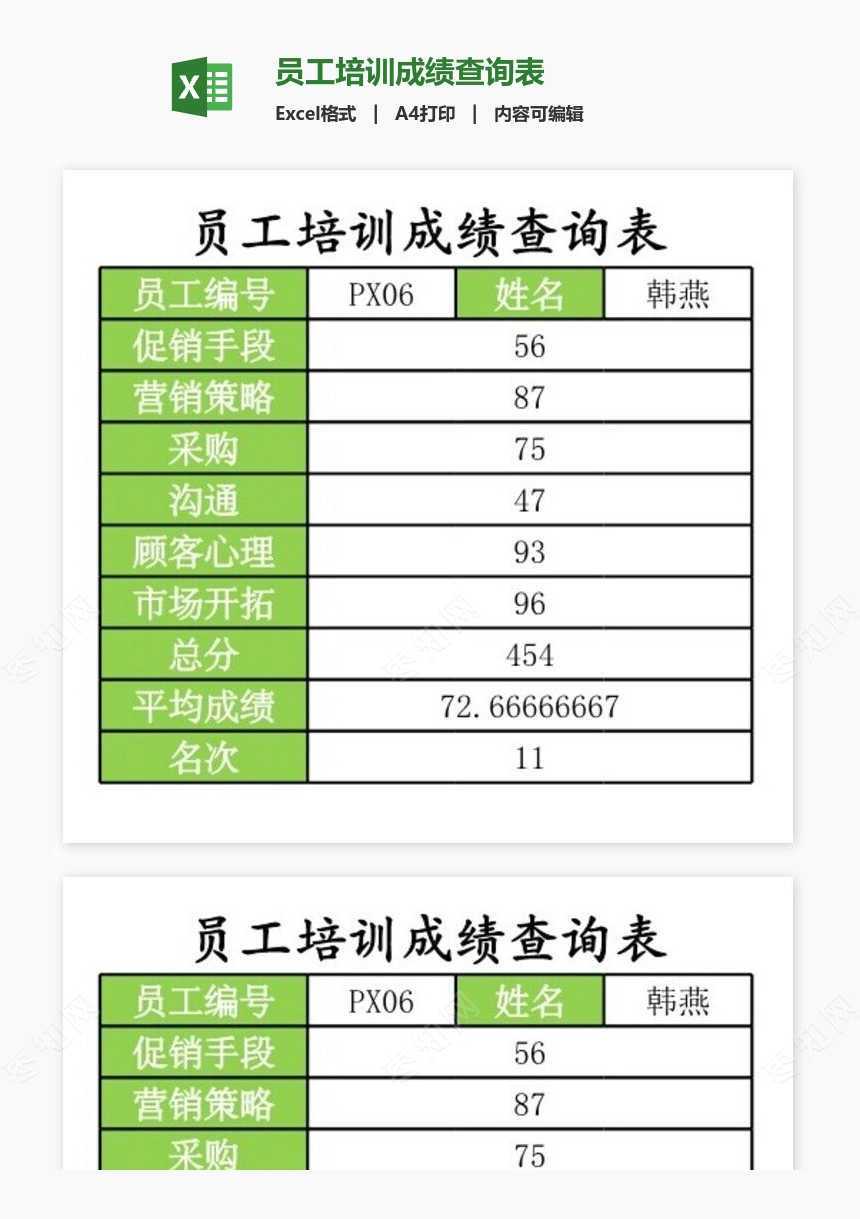 员工培训成绩查询表
Excel格式 | A4打印 | 内容可编辑

员工培训成绩查询表

| 员工编号 | PX06 | 姓名 | 韩燕 |
|---|---|---|---|
| 促销手段 | 56 | | |
| 营销策略 | 87 | | |
| 采购 | 75 | | |
| 沟通 | 47 | | |
| 顾客心理 | 93 | | |
| 市场开拓 | 96 | | |
| 总分 | 454 | | |
| 平均成绩 | 72.66666667 | | |
| 名次 | 11 | | |

员工培训成绩查询表

| 员工编号 | PX06 | 姓名 | 韩燕 |
|---|---|---|---|
| 促销手段 | 56 | | |
| 营销策略 | 87 | | |
| 采购 | 75 | | |